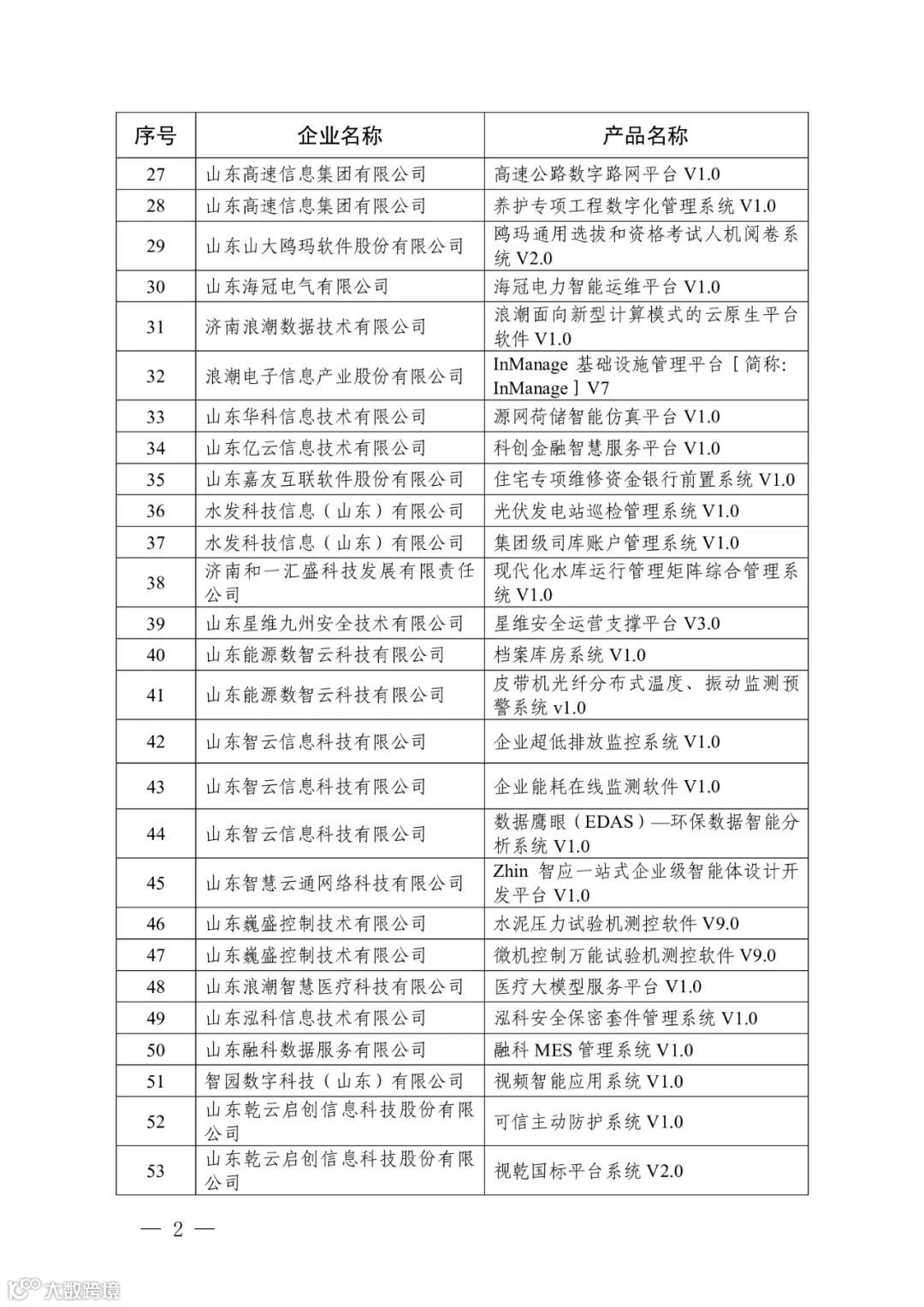 | 序号 | 企业名称 | 产品名称 |
|---|---|---|
| 27 | 山东高速信息集团有限公司 | 高速公路数字路网平台 V1.0 |
| 28 | 山东高速信息集团有限公司 | 养护专项工程数字化管理系统 V1.0 |
| 29 | 山东山大鸥玛软件股份有限公司 | 鸥玛通用选拔和资格考试人机阅卷系统 V2.0 |
| 30 | 山东海冠电气有限公司 | 海冠电力智能运维平台 V1.0 |
| 31 | 济南浪潮数据技术有限公司 | 浪潮面向新型计算模式的云原生平台软件 V1.0 |
| 32 | 浪潮电子信息产业股份有限公司 | InManage 基础设施管理平台［简称: InManage］V7 |
| 33 | 山东华科信息技术有限公司 | 源网荷储智能仿真平台 V1.0 |
| 34 | 山东亿云信息技术有限公司 | 科创金融智慧服务平台 V1.0 |
| 35 | 山东嘉友互联软件股份有限公司 | 住宅专项维修资金银行前置系统 V1.0 |
| 36 | 水发科技信息（山东）有限公司 | 光伏发电站巡检管理系统 V1.0 |
| 37 | 水发科技信息（山东）有限公司 | 集团级司库账户管理系统 V1.0 |
| 38 | 济南和一汇盛科技发展有限责任公司 | 现代化水库运行管理矩阵综合管理系统 V1.0 |
| 39 | 山东星维九州安全技术有限公司 | 星维安全运营支撑平台 V3.0 |
| 40 | 山东能源数智云科技有限公司 | 档案库房系统 V1.0 |
| 41 | 山东能源数智云科技有限公司 | 皮带机光纤分布式温度、振动监测预警系统 v1.0 |
| 42 | 山东智云信息科技有限公司 | 企业超低排放监控系统 V1.0 |
| 43 | 山东智云信息科技有限公司 | 企业能耗在线监测软件 V1.0 |
| 44 | 山东智云信息科技有限公司 | 数据鹰眼（EDAS）—环保数据智能分析系统 V1.0 |
| 45 | 山东智慧云通网络科技有限公司 | Zhin 智应一站式企业级智能体设计开发平台 V1.0 |
| 46 | 山东巍盛控制技术有限公司 | 水泥压力试验机测控软件 V9.0 |
| 47 | 山东巍盛控制技术有限公司 | 微机控制万能试验机测控软件 V9.0 |
| 48 | 山东浪潮智慧医疗科技有限公司 | 医疗大模型服务平台 V1.0 |
| 49 | 山东泓科信息技术有限公司 | 泓科安全保密套件管理系统 V1.0 |
| 50 | 山东融科数据服务有限公司 | 融科 MES 管理系统 V1.0 |
| 51 | 智园数字科技（山东）有限公司 | 视频智能应用系统 V1.0 |
| 52 | 山东乾云启创信息科技股份有限公司 | 可信主动防护系统 V1.0 |
| 53 | 山东乾云启创信息科技股份有限公司 | 视乾国标平台系统 V2.0 |

— 2 —

大数跨境